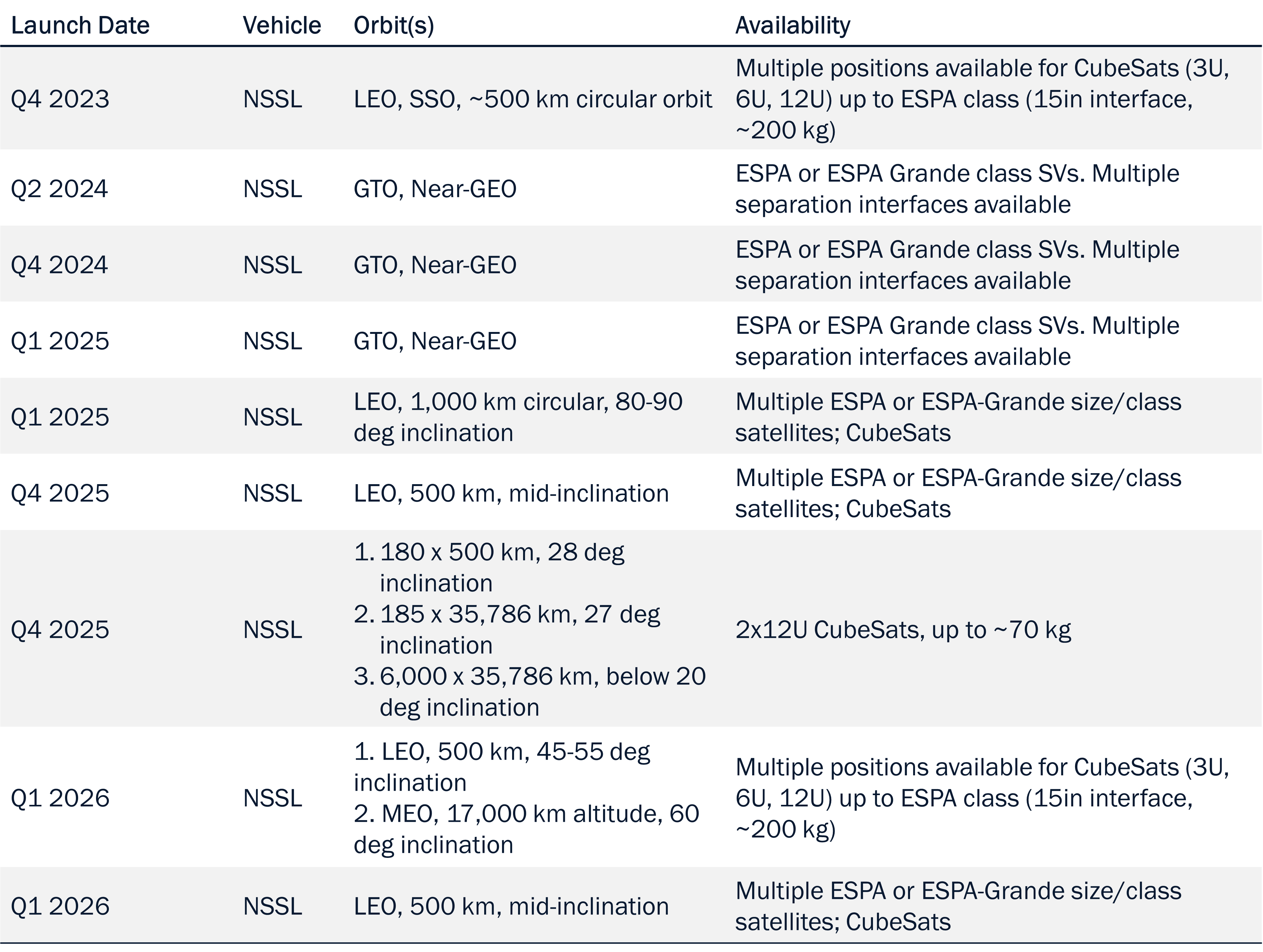 | Launch Date | Vehicle | Orbit(s) | Availability |
|---|---|---|---|
| Q4 2023 | NSSL | LEO, SSO, ~500 km circular orbit | Multiple positions available for CubeSats (3U, 6U, 12U) up to ESPA class (15in interface, ~200 kg) |
| Q2 2024 | NSSL | GTO, Near-GEO | ESPA or ESPA Grande class SVs. Multiple separation interfaces available |
| Q4 2024 | NSSL | GTO, Near-GEO | ESPA or ESPA Grande class SVs. Multiple separation interfaces available |
| Q1 2025 | NSSL | GTO, Near-GEO | ESPA or ESPA Grande class SVs. Multiple separation interfaces available |
| Q1 2025 | NSSL | LEO, 1,000 km circular, 80-90 deg inclination | Multiple ESPA or ESPA-Grande size/class satellites; CubeSats |
| Q4 2025 | NSSL | LEO, 500 km, mid-inclination | Multiple ESPA or ESPA-Grande size/class satellites; CubeSats |
| Q4 2025 | NSSL | 1. 180 x 500 km, 28 deg inclination 2. 185 x 35,786 km, 27 deg inclination 3. 6,000 x 35,786 km, below 20 deg inclination | 2x12U CubeSats, up to ~70 kg |
| Q1 2026 | NSSL | 1. LEO, 500 km, 45-55 deg inclination 2. MEO, 17,000 km altitude, 60 deg inclination | Multiple positions available for CubeSats (3U, 6U, 12U) up to ESPA class (15in interface, ~200 kg) |
| Q1 2026 | NSSL | LEO, 500 km, mid-inclination | Multiple ESPA or ESPA-Grande size/class satellites; CubeSats |